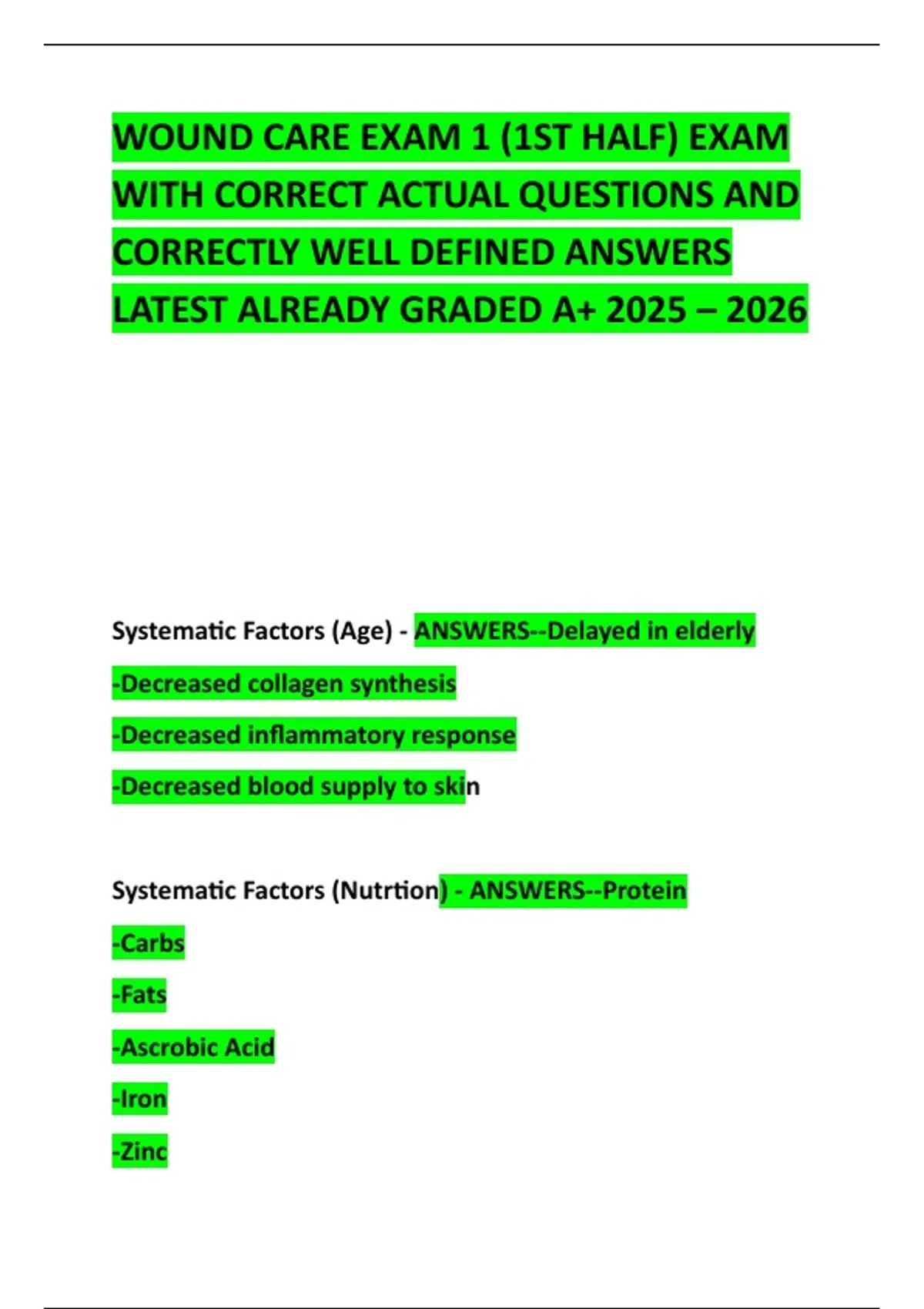 WOUND CARE EXAM 1 (1ST HALF) EXAM WITH CORRECT ACTUAL QUESTIONS AND CORRECTLY WELL DEFINED ANSWERS LATEST ALREADY GRADED A+ 2025 – 2026

Systematic Factors (Age) - ANSWERS--Delayed in elderly

-Decreased collagen synthesis

-Decreased inflammatory response

-Decreased blood supply to skin

Systematic Factors (Nutrtion) - ANSWERS--Protein

-Carbs

-Fats

-Ascrobic Acid

-Iron

-Zinc